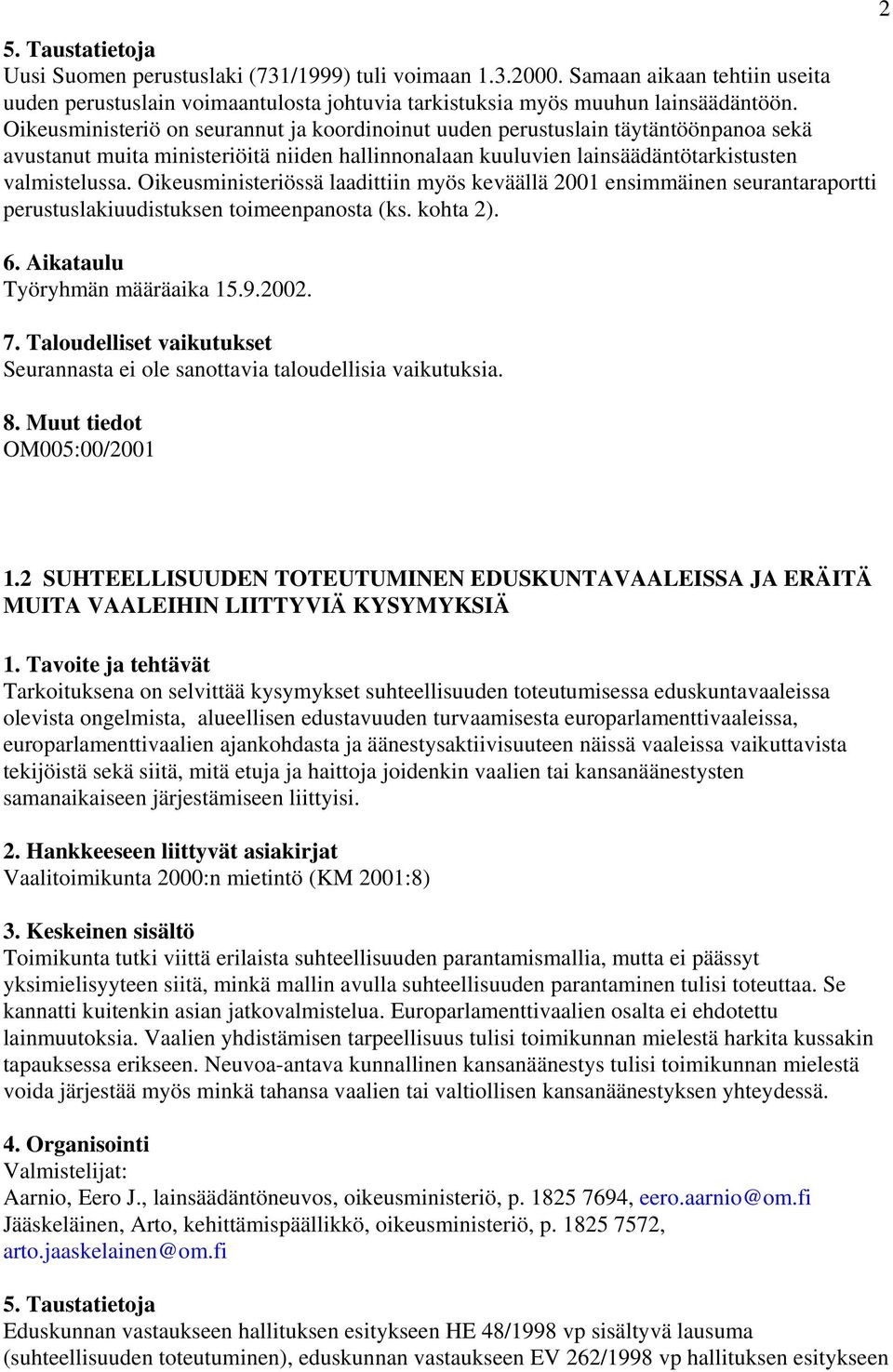 2

5. Taustatietoja
Uusi Suomen perustuslaki (731/1999) tuli voimaan 1.3.2000. Samaan aikaan tehtiin useita uuden perustuslain voimaantulosta johtuvia tarkistuksia myös muuhun lainsäädäntöön. Oikeusministeriö on seurannut ja koordinoinut uuden perustuslain täytäntöönpanoa sekä avustanut muita ministeriöitä niiden hallinnonalaan kuuluvien lainsäädäntötarkistusten valmistelussa. Oikeusministeriössä laadittiin myös keväällä 2001 ensimmäinen seurantaraportti perustuslakiuudistuksen toimeenpanosta (ks. kohta 2).

6. Aikataulu
Työryhmän määräaika 15.9.2002.

7. Taloudelliset vaikutukset
Seurannasta ei ole sanottavia taloudellisia vaikutuksia.

8. Muut tiedot
OM005:00/2001

1.2 SUHTEELLISUUDEN TOTEUTUMINEN EDUSKUNTAVAALEISSA JA ERÄITÄ MUITA VAALEIHIN LIITTYVIÄ KYSYMYKSIÄ

1. Tavoite ja tehtävät
Tarkoituksena on selvittää kysymykset suhteellisuuden toteutumisessa eduskuntavaaleissa olevista ongelmista, alueellisen edustavuuden turvaamisesta europarlamenttivaaleissa, europarlamenttivaalien ajankohdasta ja äänestysaktiivisuuteen näissä vaaleissa vaikuttavista tekijöistä sekä siitä, mitä etuja ja haittoja joidenkin vaalien tai kansanäänestysten samanaikaiseen järjestämiseen liittyisi.

2. Hankkeeseen liittyvät asiakirjat
Vaalitoimikunta 2000:n mietintö (KM 2001:8)

3. Keskeinen sisältö
Toimikunta tutki viittä erilaista suhteellisuuden parantamismallia, mutta ei päässyt yksimielisyyteen siitä, minkä mallin avulla suhteellisuuden parantaminen tulisi toteuttaa. Se kannatti kuitenkin asian jatkovalmistelua. Europarlamenttivaalien osalta ei ehdotettu lainmuutoksia. Vaalien yhdistämisen tarpeellisuus tulisi toimikunnan mielestä harkita kussakin tapauksessa erikseen. Neuvoa-antava kunnallinen kansanäänestys tulisi toimikunnan mielestä voida järjestää myös minkä tahansa vaalien tai valtiollisen kansanäänestyksen yhteydessä.

4. Organisointi
Valmistelijat:
Aarnio, Eero J., lainsäädäntöneuvos, oikeusministeriö, p. 1825 7694, eero.aarnio@om.fi
Jääskeläinen, Arto, kehittämispäällikkö, oikeusministeriö, p. 1825 7572, arto.jaaskelainen@om.fi

5. Taustatietoja
Eduskunnan vastaukseen hallituksen esitykseen HE 48/1998 vp sisältyvä lausuma (suhteellisuuden toteutuminen), eduskunnan vastaukseen EV 262/1998 vp hallituksen esitykseen